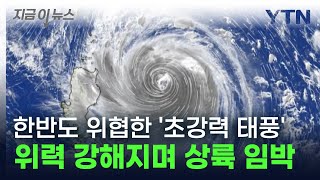 지금 이 뉴스

YTN

한반도 위협한 '초강력 태풍'
위력 강해지며 상륙 임박